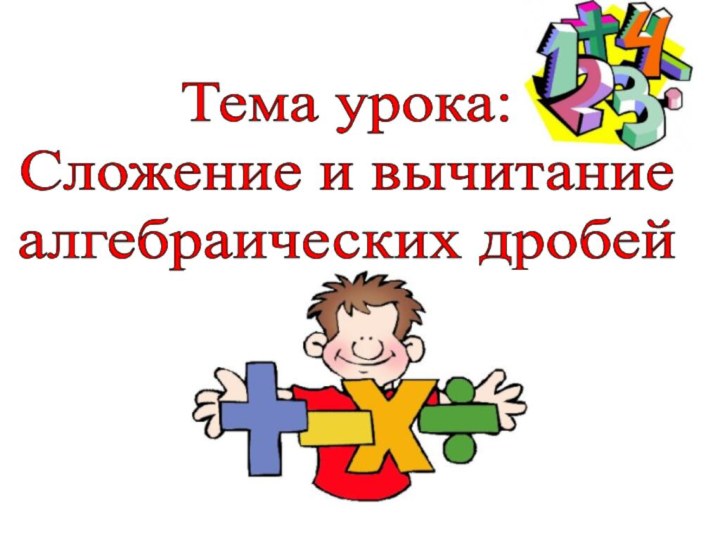 Тема урока:
Сложение и вычитание алгебраических дробей